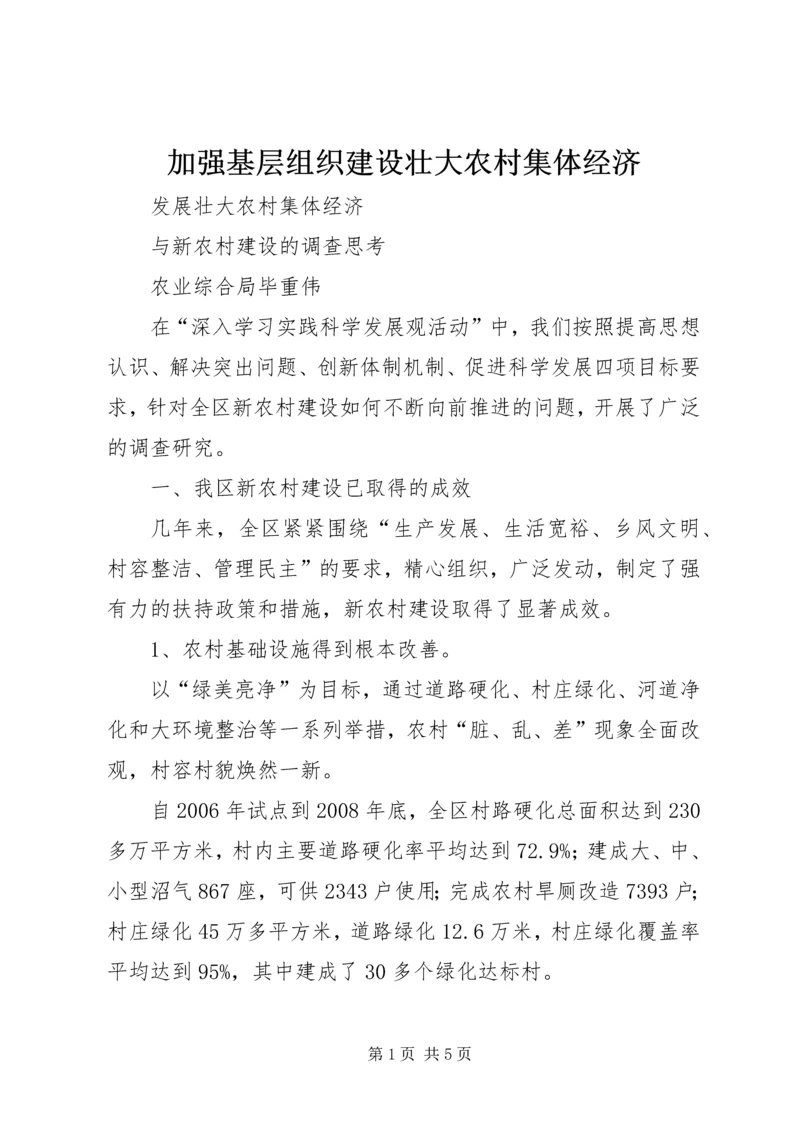 加强基层组织建设壮大农村集体经济

发展壮大农村集体经济

与新农村建设的调查思考

农业综合局毕重伟

在“深入学习实践科学发展观活动”中，我们按照提高思想认识、解决突出问题、创新体制机制、促进科学发展四项目标要求，针对全区新农村建设如何不断向前推进的问题，开展了广泛的调查研究。

一、我区新农村建设已取得的成效

几年来，全区紧紧围绕“生产发展、生活宽裕、乡风文明、村容整洁、管理民主”的要求，精心组织，广泛发动，制定了强有力的扶持政策和措施，新农村建设取得了显著成效。

1、农村基础设施得到根本改善。

以“绿美亮净”为目标，通过道路硬化、村庄绿化、河道净化和大环境整治等一系列举措，农村“脏、乱、差”现象全面改观，村容村貌焕然一新。

自2006年试点到2008年底，全区村路硬化总面积达到230多万平方米，村内主要道路硬化率平均达到72.9%；建成大、中、小型沼气867座，可供2343户使用；完成农村旱厕改造7393户；村庄绿化45万多平方米，道路绿化12.6万米，村庄绿化覆盖率平均达到95%，其中建成了30多个绿化达标村。

第1页 共5页